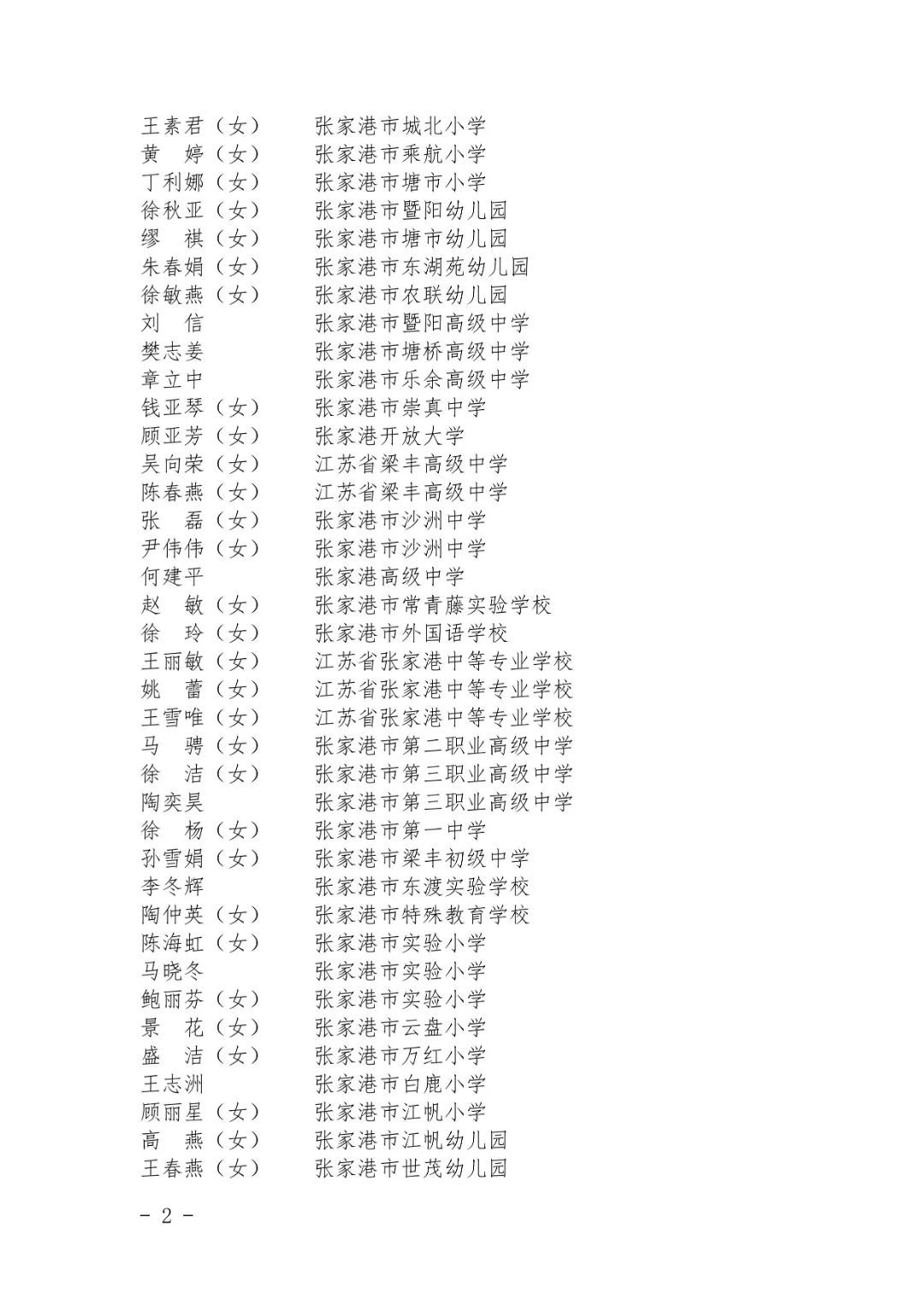 王素君（女）　张家港市城北小学
黄　婷（女）　张家港市乘航小学
丁利娜（女）　张家港市塘市小学
徐秋亚（女）　张家港市暨阳幼儿园
缪　祺（女）　张家港市塘市幼儿园
朱春娟（女）　张家港市东湖苑幼儿园
徐敏燕（女）　张家港市农联幼儿园
刘　信　张家港市暨阳高级中学
樊志姜　张家港市塘桥高级中学
章立中　张家港市乐余高级中学
钱亚琴（女）　张家港市崇真中学
顾亚芳（女）　张家港开放大学
吴向荣（女）　江苏省梁丰高级中学
陈春燕（女）　江苏省梁丰高级中学
张　磊（女）　张家港市沙洲中学
尹伟伟（女）　张家港市沙洲中学
何建平　张家港高级中学
赵　敏（女）　张家港市常青藤实验学校
徐　玲（女）　张家港市外国语学校
王丽敏（女）　江苏省张家港中等专业学校
姚　蕾（女）　江苏省张家港中等专业学校
王雪唯（女）　江苏省张家港中等专业学校
马　骋（女）　张家港市第二职业高级中学
徐　洁（女）　张家港市第三职业高级中学
陶奕昊　张家港市第三职业高级中学
徐　杨（女）　张家港市第一中学
孙雪娟（女）　张家港市梁丰初级中学
李冬辉　张家港市东渡实验学校
陶仲英（女）　张家港市特殊教育学校
陈海虹（女）　张家港市实验小学
马晓冬　张家港市实验小学
鲍丽芬（女）　张家港市实验小学
景　花（女）　张家港市云盘小学
盛　洁（女）　张家港市万红小学
王志洲　张家港市白鹿小学
顾丽星（女）　张家港市江帆小学
高　燕（女）　张家港市江帆幼儿园
王春燕（女）　张家港市世茂幼儿园

- 2 -